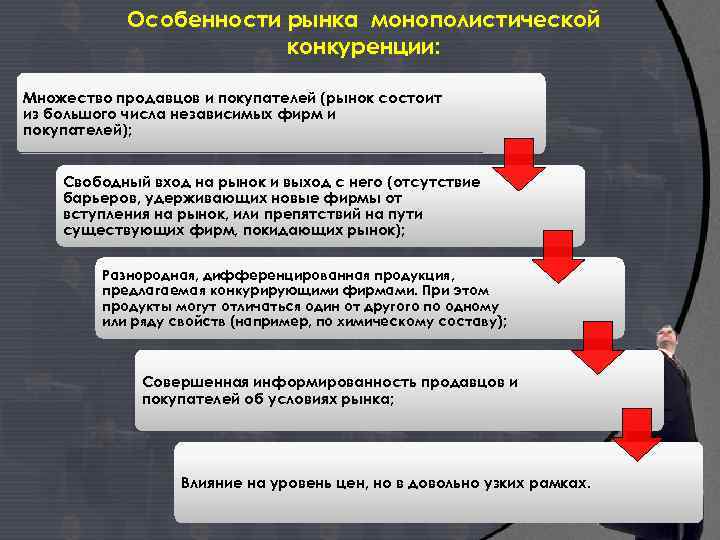 Особенности рынка монополистической конкуренции:

Множество продавцов и покупателей (рынок состоит из большого числа независимых фирм и покупателей);

Свободный вход на рынок и выход с него (отсутствие барьеров, удерживающих новые фирмы от вступления на рынок, или препятствий на пути существующих фирм, покидающих рынок);

Разнородная, дифференцированная продукция, предлагаемая конкурирующими фирмами. При этом продукты могут отличаться один от другого по одному или ряду свойств (например, по химическому составу);

Совершенная информированность продавцов и покупателей об условиях рынка;

Влияние на уровень цен, но в довольно узких рамках.